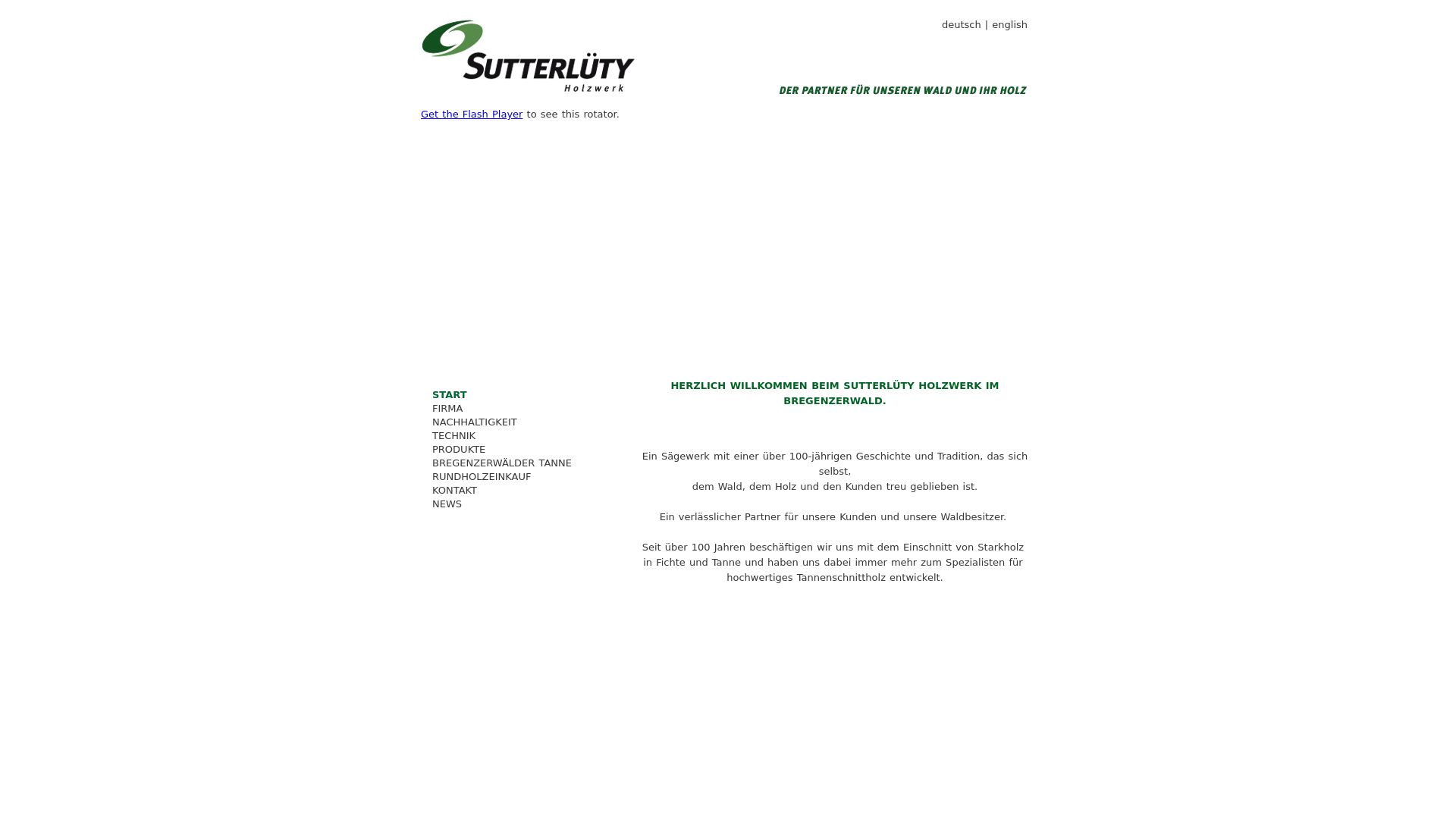 SUTTERLÜTY
Holzwerk

deutsch | english

DER PARTNER FÜR UNSEREN WALD UND IHR HOLZ

Get the Flash Player to see this rotator.

START
FIRMA
NACHHALTIGKEIT
TECHNIK
PRODUKTE
BREGENZERWÄLDER TANNE
RUNDHOLZEINKAUF
KONTAKT
NEWS

HERZLICH WILLKOMMEN BEIM SUTTERLÜTY HOLZWERK IM BREGENZERWALD.

Ein Sägewerk mit einer über 100-jährigen Geschichte und Tradition, das sich selbst,
dem Wald, dem Holz und den Kunden treu geblieben ist.

Ein verlässlicher Partner für unsere Kunden und unsere Waldbesitzer.

Seit über 100 Jahren beschäftigen wir uns mit dem Einschnitt von Starkholz in Fichte und Tanne und haben uns dabei immer mehr zum Spezialisten für hochwertiges Tannenschnittholz entwickelt.